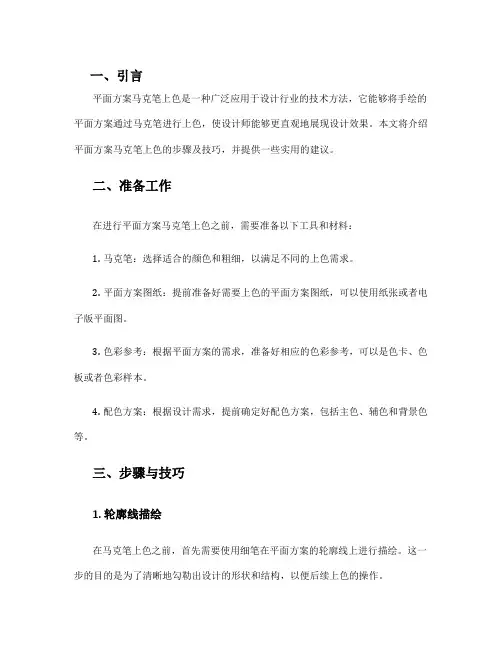 一、引言

平面方案马克笔上色是一种广泛应用于设计行业的技术方法，它能够将手绘的平面方案通过马克笔进行上色，使设计师能够更直观地展现设计效果。本文将介绍平面方案马克笔上色的步骤及技巧，并提供一些实用的建议。

二、准备工作

在进行平面方案马克笔上色之前，需要准备以下工具和材料：

1. 马克笔：选择适合的颜色和粗细，以满足不同的上色需求。

2. 平面方案图纸：提前准备好需要上色的平面方案图纸，可以使用纸张或者电子版平面图。

3. 色彩参考：根据平面方案的需求，准备好相应的色彩参考，可以是色卡、色板或者色彩样本。

4. 配色方案：根据设计需求，提前确定好配色方案，包括主色、辅色和背景色等。

三、步骤与技巧

1. 轮廓线描绘

在马克笔上色之前，首先需要使用细笔在平面方案的轮廓线上进行描绘。这一步的目的是为了清晰地勾勒出设计的形状和结构，以便后续上色的操作。